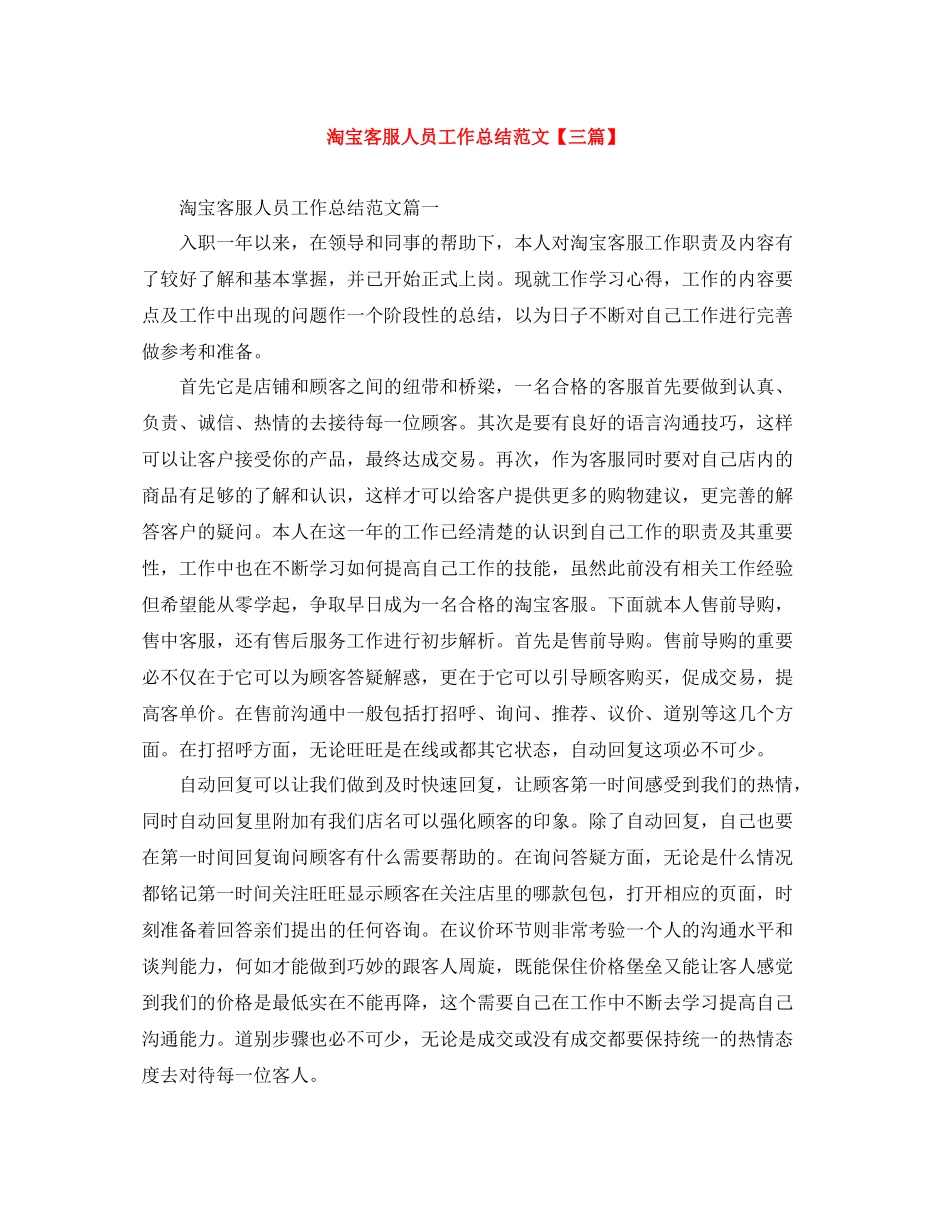 淘宝客服人员工作总结范文【三篇】

淘宝客服人员工作总结范文篇一

入职一年以来，在领导和同事的帮助下，本人对淘宝客服工作职责及内容有了较好了解和基本掌握，并已开始正式上岗。现就工作学习心得，工作的内容要点及工作中出现的问题作一个阶段性的总结，以为日子不断对自己工作进行完善做参考和准备。

首先它是店铺和顾客之间的纽带和桥梁，一名合格的客服首先要做到认真、负责、诚信、热情的去接待每一位顾客。其次是要有良好的语言沟通技巧，这样可以让客户接受你的产品，最终达成交易。再次，作为客服同时要对自己店内的商品有足够的了解和认识，这样才可以给客户提供更多的购物建议，更完善的解答客户的疑问。本人在这一年的工作已经清楚的认识到自己工作的职责及其重要性，工作中也在不断学习如何提高自己工作的技能，虽然此前没有相关工作经验但希望能从零学起，争取早日成为一名合格的淘宝客服。下面就本人售前导购，售中客服，还有售后服务工作进行初步解析。首先是售前导购。售前导购的重要必不仅在于它可以为顾客答疑解惑，更在于它可以引导顾客购买，促成交易，提高客单价。在售前沟通中一般包括打招呼、询问、推荐、议价、道别等这几个方面。在打招呼方面，无论旺旺是在线或都其它状态，自动回复这项必不可少。

自动回复可以让我们做到及时快速回复，让顾客第一时间感受到我们的热情，同时自动回复里附加有我们店名可以强化顾客的印象。除了自动回复，自己也要在第一时间回复询问顾客有什么需要帮助的。在询问答疑方面，无论是什么情况都铭记第一时间关注旺旺显示顾客在关注店里的哪款包包，打开相应的页面，时刻准备着回答亲们提出的任何咨询。在议价环节则非常考验一个人的沟通水平和谈判能力，何如才能做到巧妙的跟客人周旋，既能保住价格堡垒又能让客人感觉到我们的价格是最低实在不能再降，这个需要自己在工作中不断去学习提高自己沟通能力。道别步骤也必不可少，无论是成交或没有成交都要保持统一的热情态度去对待每一位客人。